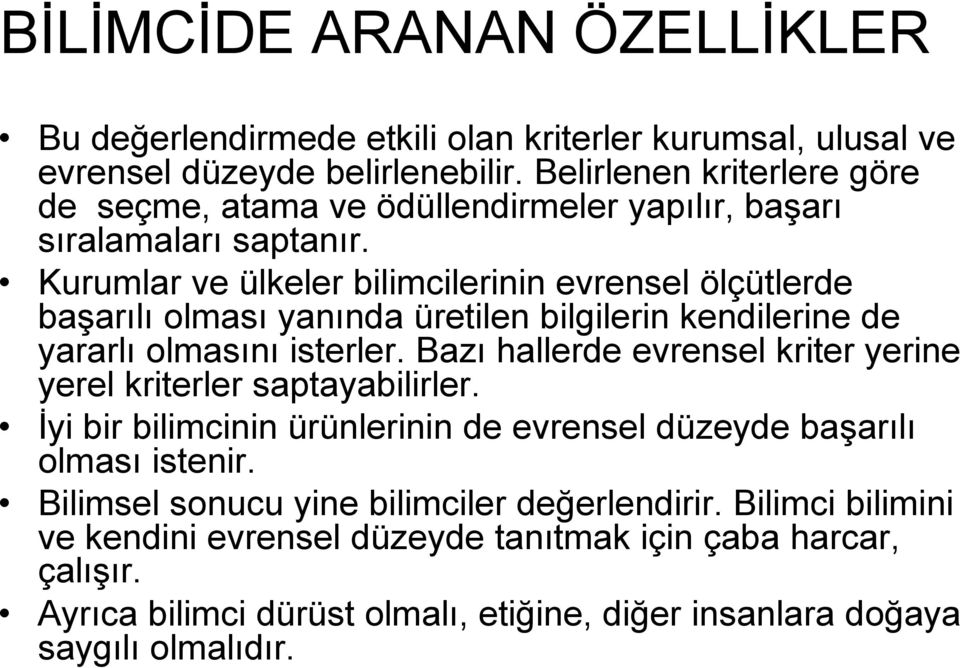 BİLİMCİDE ARANAN ÖZELLİKLER

• Bu değerlendirmede etkili olan kriterler kurumsal, ulusal ve evrensel düzeyde belirlenebilir. Belirlenen kriterlere göre de seçme, atama ve ödüllendirmeler yapılır, başarı sıralamaları saptanır.
• Kurumlar ve ülkeler bilimcilerinin evrensel ölçütlerde başarılı olması yanında üretilen bilgilerin kendilerine de yararlı olmasını isterler. Bazı hallerde evrensel kriter yerine yerel kriterler saptayabilirler.
• İyi bir bilimcinin ürünlerinin de evrensel düzeyde başarılı olması istenir.
• Bilimsel sonucu yine bilimciler değerlendirir. Bilimci bilimini ve kendini evrensel düzeyde tanıtmak için çaba harcar, çalışır.
• Ayrıca bilimci dürüst olmalı, etiğine, diğer insanlara doğaya saygılı olmalıdır.